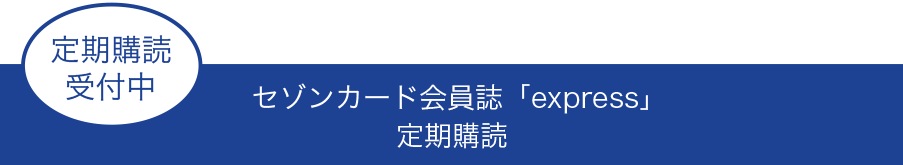 定期購読
受付中

セゾンカード会員誌「express」
定期購読